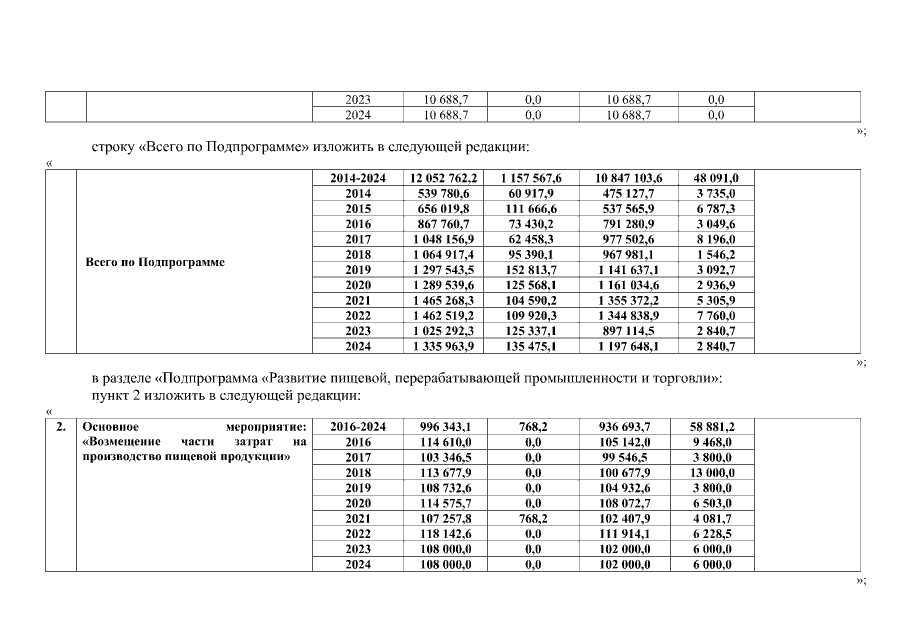 |  |  | 2023 | 10 688,7 | 0,0 | 10 688,7 | 0,0 |  |
|---|---|---|---|---|---|---|---|
|  |  | 2024 | 10 688,7 | 0,0 | 10 688,7 | 0,0 |  |

»;

строку «Всего по Подпрограмме» изложить в следующей редакции:

«

|  | Всего по Подпрограмме | 2014-2024 | 12 052 762,2 | 1 157 567,6 | 10 847 103,6 | 48 091,0 |  |
|---|---|---|---|---|---|---|---|
|  |  | 2014 | 539 780,6 | 60 917,9 | 475 127,7 | 3 735,0 |  |
|  |  | 2015 | 656 019,8 | 111 666,6 | 537 565,9 | 6 787,3 |  |
|  |  | 2016 | 867 760,7 | 73 430,2 | 791 280,9 | 3 049,6 |  |
|  |  | 2017 | 1 048 156,9 | 62 458,3 | 977 502,6 | 8 196,0 |  |
|  |  | 2018 | 1 064 917,4 | 95 390,1 | 967 981,1 | 1 546,2 |  |
|  |  | 2019 | 1 297 543,5 | 152 813,7 | 1 141 637,1 | 3 092,7 |  |
|  |  | 2020 | 1 289 539,6 | 125 568,1 | 1 161 034,6 | 2 936,9 |  |
|  |  | 2021 | 1 465 268,3 | 104 590,2 | 1 355 372,2 | 5 305,9 |  |
|  |  | 2022 | 1 462 519,2 | 109 920,3 | 1 344 838,9 | 7 760,0 |  |
|  |  | 2023 | 1 025 292,3 | 125 337,1 | 897 114,5 | 2 840,7 |  |
|  |  | 2024 | 1 335 963,9 | 135 475,1 | 1 197 648,1 | 2 840,7 |  |

»;

в разделе «Подпрограмма «Развитие пищевой, перерабатывающей промышленности и торговли»: пункт 2 изложить в следующей редакции:

«

| 2. | Основное мероприятие: «Возмещение части затрат на производство пищевой продукции» | 2016-2024 | 996 343,1 | 768,2 | 936 693,7 | 58 881,2 |  |
|---|---|---|---|---|---|---|---|
|  |  | 2016 | 114 610,0 | 0,0 | 105 142,0 | 9 468,0 |  |
|  |  | 2017 | 103 346,5 | 0,0 | 99 546,5 | 3 800,0 |  |
|  |  | 2018 | 113 677,9 | 0,0 | 100 677,9 | 13 000,0 |  |
|  |  | 2019 | 108 732,6 | 0,0 | 104 932,6 | 3 800,0 |  |
|  |  | 2020 | 114 575,7 | 0,0 | 108 072,7 | 6 503,0 |  |
|  |  | 2021 | 107 257,8 | 768,2 | 102 407,9 | 4 081,7 |  |
|  |  | 2022 | 118 142,6 | 0,0 | 111 914,1 | 6 228,5 |  |
|  |  | 2023 | 108 000,0 | 0,0 | 102 000,0 | 6 000,0 |  |
|  |  | 2024 | 108 000,0 | 0,0 | 102 000,0 | 6 000,0 |  |

»;